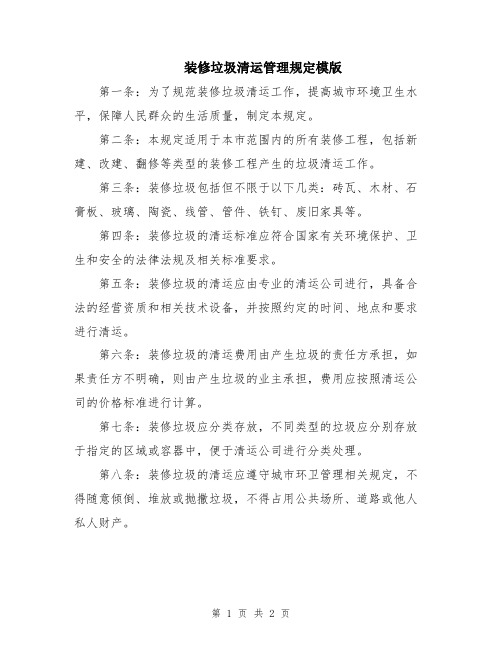 装修垃圾清运管理规定模版

第一条：为了规范装修垃圾清运工作，提高城市环境卫生水平，保障人民群众的生活质量，制定本规定。

第二条：本规定适用于本市范围内的所有装修工程，包括新建、改建、翻修等类型的装修工程产生的垃圾清运工作。

第三条：装修垃圾包括但不限于以下几类：砖瓦、木材、石膏板、玻璃、陶瓷、线管、管件、铁钉、废旧家具等。

第四条：装修垃圾的清运标准应符合国家有关环境保护、卫生和安全的法律法规及相关标准要求。

第五条：装修垃圾的清运应由专业的清运公司进行，具备合法的经营资质和相关技术设备，并按照约定的时间、地点和要求进行清运。

第六条：装修垃圾的清运费用由产生垃圾的责任方承担，如果责任方不明确，则由产生垃圾的业主承担，费用应按照清运公司的价格标准进行计算。

第七条：装修垃圾应分类存放，不同类型的垃圾应分别存放于指定的区域或容器中，便于清运公司进行分类处理。

第八条：装修垃圾的清运应遵守城市环卫管理相关规定，不得随意倾倒、堆放或抛撒垃圾，不得占用公共场所、道路或他人私人财产。

第 1 页 共 2 页